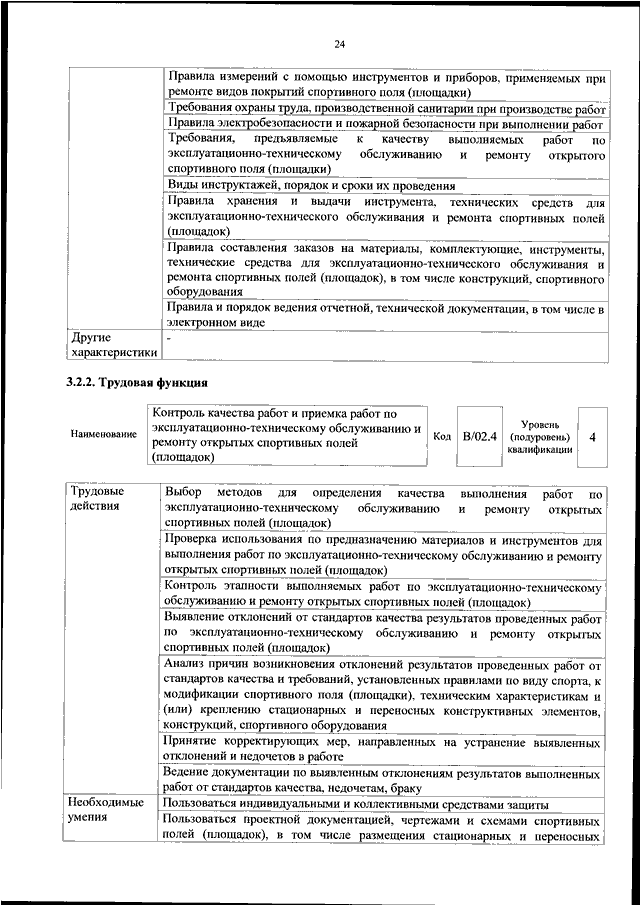 24

| | |
|---|---|
| | Правила измерений с помощью инструментов и приборов, применяемых при ремонте видов покрытий спортивного поля (площадки) |
| | Требования охраны труда, производственной санитарии при производстве работ |
| | Правила электробезопасности и пожарной безопасности при выполнении работ |
| | Требования, предъявляемые к качеству выполняемых работ по эксплуатационно-техническому обслуживанию и ремонту открытого спортивного поля (площадки) |
| | Виды инструктажей, порядок и сроки их проведения |
| | Правила хранения и выдачи инструмента, технических средств для эксплуатационно-технического обслуживания и ремонта спортивных полей (площадок) |
| | Правила составления заказов на материалы, комплектующие, инструменты, технические средства для эксплуатационно-технического обслуживания и ремонта спортивных полей (площадок), в том числе конструкций, спортивного оборудования |
| | Правила и порядок ведения отчетной, технической документации, в том числе в электронном виде |
| Другие характеристики | - |

3.2.2. Трудовая функция

| Наименование | Контроль качества работ и приемка работ по эксплуатационно-техническому обслуживанию и ремонту открытых спортивных полей (площадок) | Код | B/02.4 | Уровень (подуровень) квалификации | 4 |
|---|---|---|---|---|---|

| | |
|---|---|
| Трудовые действия | Выбор методов для определения качества выполнения работ по эксплуатационно-техническому обслуживанию и ремонту открытых спортивных полей (площадок) |
| | Проверка использования по предназначению материалов и инструментов для выполнения работ по эксплуатационно-техническому обслуживанию и ремонту открытых спортивных полей (площадок) |
| | Контроль этапности выполняемых работ по эксплуатационно-техническому обслуживанию и ремонту открытых спортивных полей (площадок) |
| | Выявление отклонений от стандартов качества результатов проведенных работ по эксплуатационно-техническому обслуживанию и ремонту открытых спортивных полей (площадок) |
| | Анализ причин возникновения отклонений результатов проведенных работ от стандартов качества и требований, установленных правилами по виду спорта, к модификации спортивного поля (площадки), техническим характеристикам и (или) креплению стационарных и переносных конструктивных элементов, конструкций, спортивного оборудования |
| | Принятие корректирующих мер, направленных на устранение выявленных отклонений и недочетов в работе |
| | Ведение документации по выявленным отклонениям результатов выполненных работ от стандартов качества, недочетам, браку |
| Необходимые умения | Пользоваться индивидуальными и коллективными средствами защиты |
| | Пользоваться проектной документацией, чертежами и схемами спортивных полей (площадок), в том числе размещения стационарных и переносных |